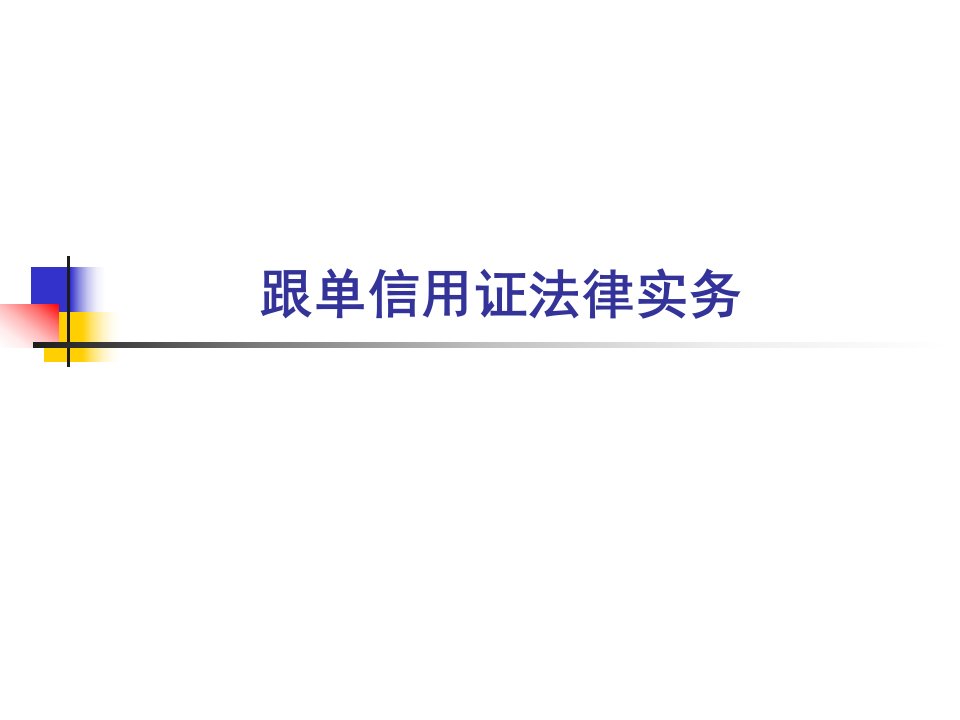 跟单信用证法律实务